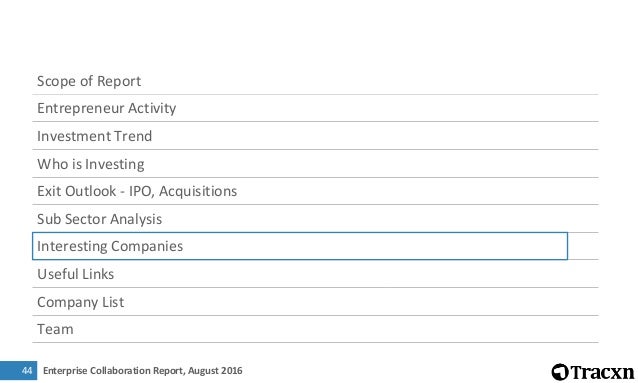 Scope of Report

Entrepreneur Activity

Investment Trend

Who is Investing

Exit Outlook - IPO, Acquisitions

Sub Sector Analysis

Interesting Companies

Useful Links

Company List

Team

44 Enterprise Collaboration Report, August 2016

Tracxn